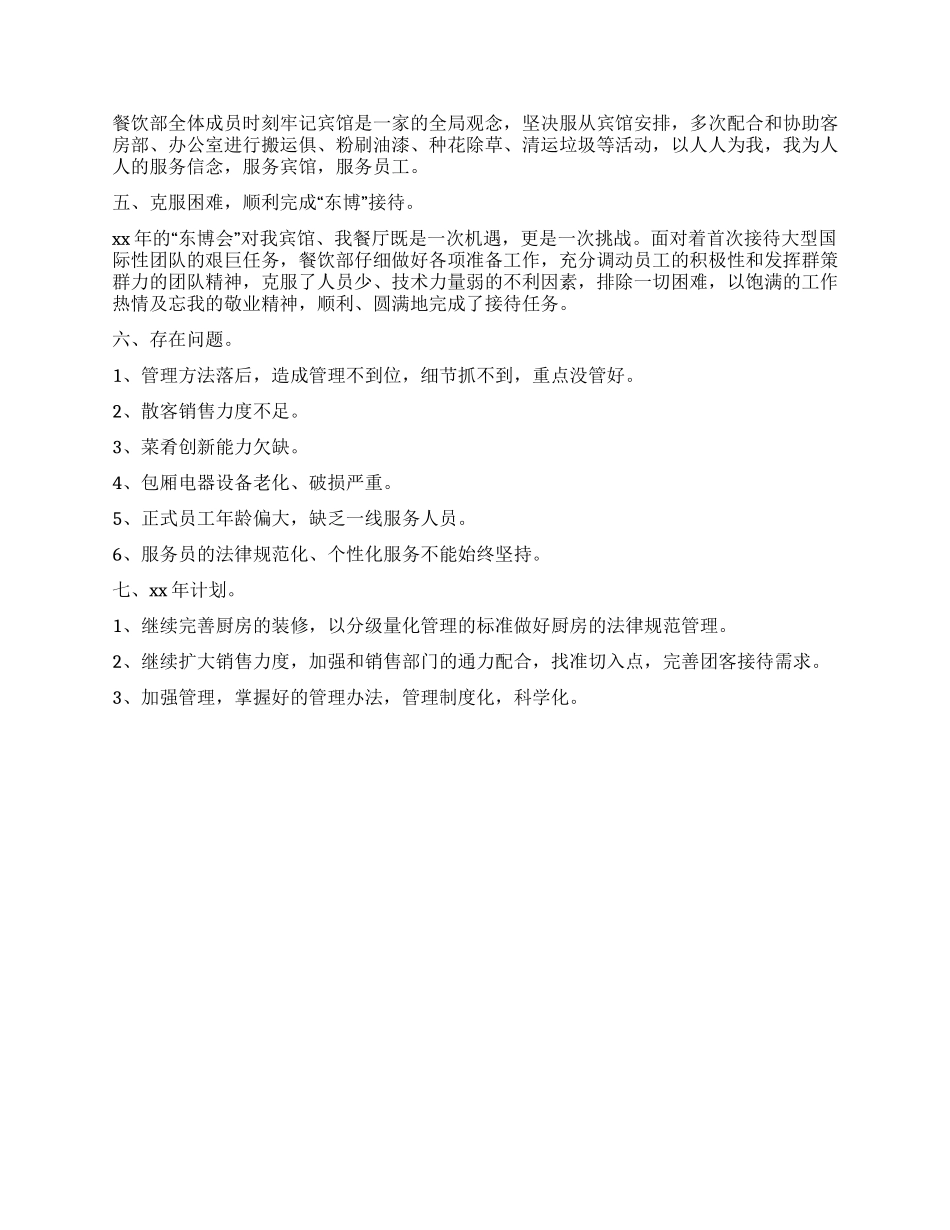 餐饮部全体成员时刻牢记宾馆是一家的全局观念，坚决服从宾馆安排，多次配合和协助客房部、办公室进行搬运俱、粉刷油漆、种花除草、清运垃圾等活动，以人人为我，我为人人的服务信念，服务宾馆，服务员工。

五、克服困难，顺利完成“东博”接待。

xx 年的“东博会”对我宾馆、我餐厅既是一次机遇，更是一次挑战。面对着首次接待大型国际性团队的艰巨任务，餐饮部仔细做好各项准备工作，充分调动员工的积极性和发挥群策群力的团队精神，克服了人员少、技术力量弱的不利因素，排除一切困难，以饱满的工作热情及忘我的敬业精神，顺利、圆满地完成了接待任务。

六、存在问题。

1、管理方法落后，造成管理不到位，细节抓不到，重点没管好。

2、散客销售力度不足。

3、菜肴创新能力欠缺。

4、包厢电器设备老化、破损严重。

5、正式员工年龄偏大，缺乏一线服务人员。

6、服务员的法律规范化、个性化服务不能始终坚持。

七、xx 年计划。

1、继续完善厨房的装修，以分级量化管理的标准做好厨房的法律规范管理。

2、继续扩大销售力度，加强和销售部门的通力配合，找准切入点，完善团客接待需求。

3、加强管理，掌握好的管理办法，管理制度化，科学化。